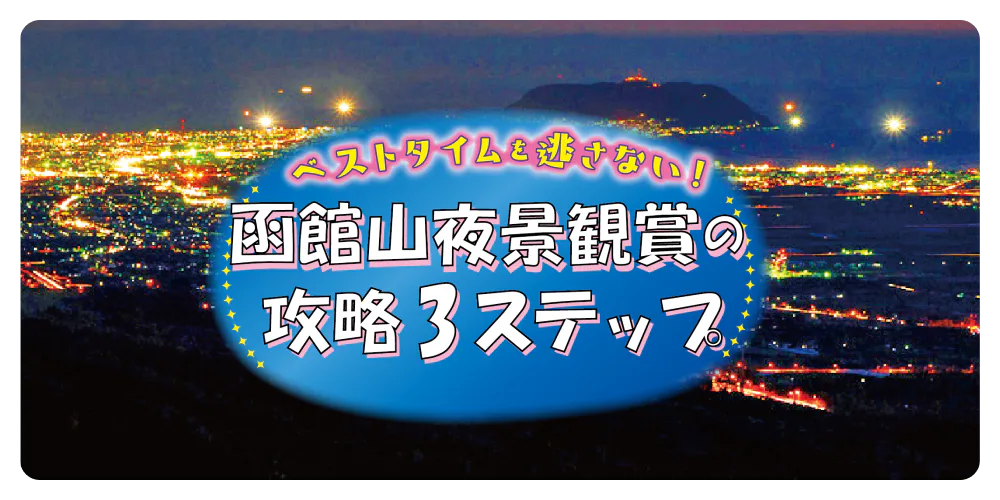 ベストタイムを逃さない!
函館山夜景観賞の
攻略3ステップ